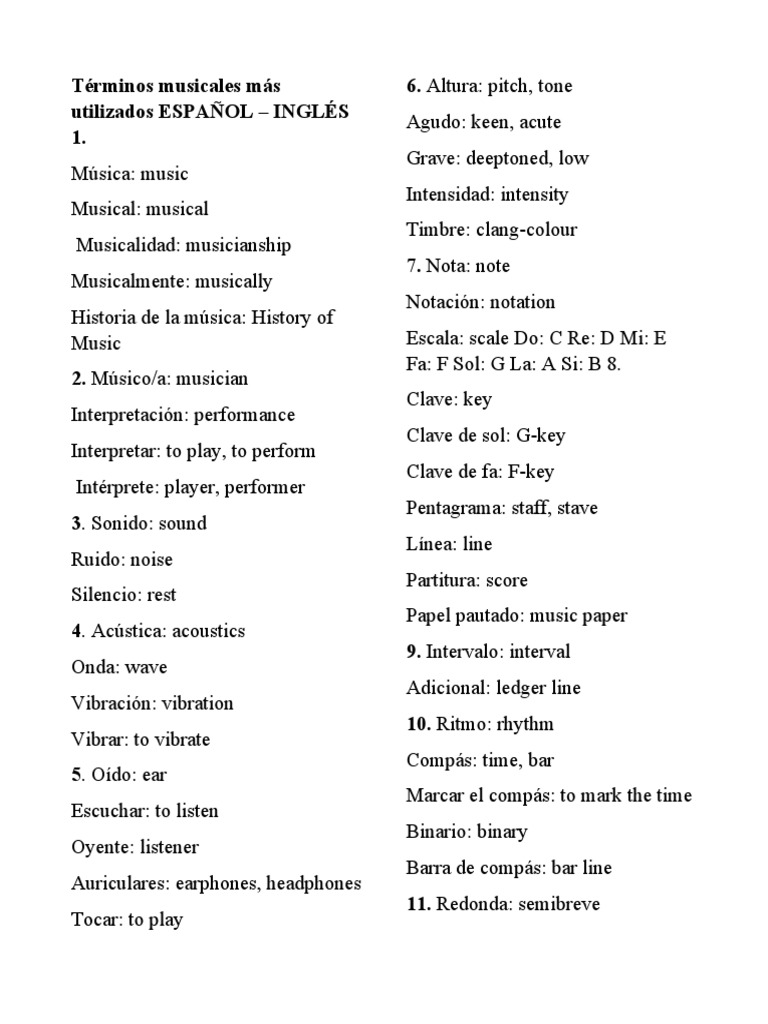 Términos musicales más utilizados ESPAÑOL – INGLÉS 1.

Música: music

Musical: musical

Musicalidad: musicianship

Musicalmente: musically

Historia de la música: History of Music

2. Músico/a: musician

Interpretación: performance

Interpretar: to play, to perform

Intérprete: player, performer

3. Sonido: sound

Ruido: noise

Silencio: rest

4. Acústica: acoustics

Onda: wave

Vibración: vibration

Vibrar: to vibrate

5. Oído: ear

Escuchar: to listen

Oyente: listener

Auriculares: earphones, headphones

Tocar: to play

6. Altura: pitch, tone

Agudo: keen, acute

Grave: deeptoned, low

Intensidad: intensity

Timbre: clang-colour

7. Nota: note

Notación: notation

Escala: scale Do: C Re: D Mi: E Fa: F Sol: G La: A Si: B 8.

Clave: key

Clave de sol: G-key

Clave de fa: F-key

Pentagrama: staff, stave

Línea: line

Partitura: score

Papel pautado: music paper

9. Intervalo: interval

Adicional: ledger line

10. Ritmo: rhythm

Compás: time, bar

Marcar el compás: to mark the time

Binario: binary

Barra de compás: bar line

11. Redonda: semibreve